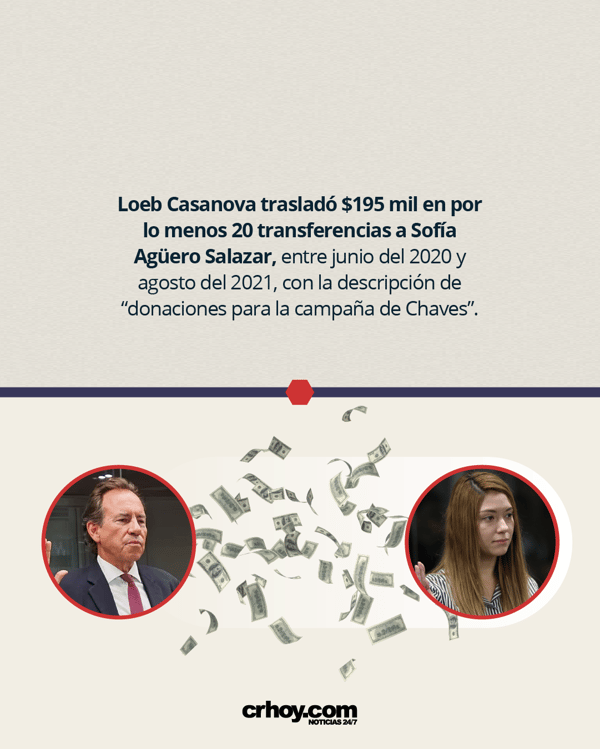 Loeb Casanova trasladó $195 mil en por lo menos 20 transferencias a Sofía Agüero Salazar, entre junio del 2020 y agosto del 2021, con la descripción de "donaciones para la campaña de Chaves".

crhoy.com
NOTICIAS 24/7